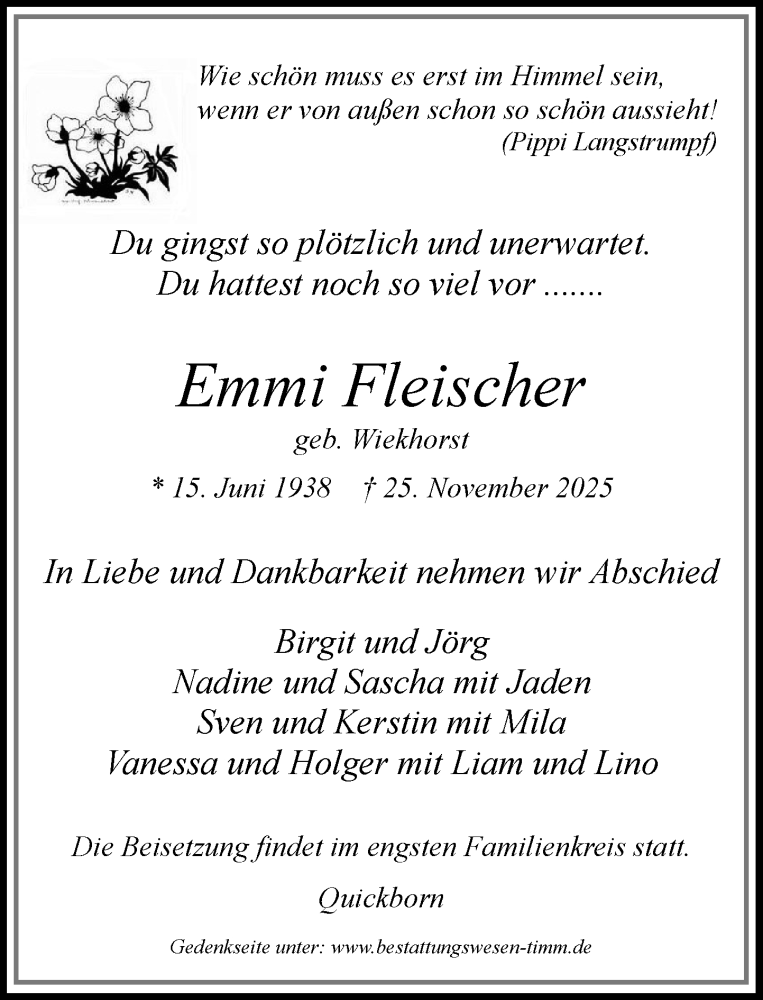 Wie schön muss es erst im Himmel sein, wenn er von außen schon so schön aussieht!
(Pippi Langstrumpf)

Du gingst so plötzlich und unerwartet.
Du hattest noch so viel vor .......

Emmi Fleischer
geb. Wiekhorst
* 15. Juni 1938 † 25. November 2025

In Liebe und Dankbarkeit nehmen wir Abschied

Birgit und Jörg
Nadine und Sascha mit Jaden
Sven und Kerstin mit Mila
Vanessa und Holger mit Liam und Lino

Die Beisetzung findet im engsten Familienkreis statt.

Quickborn

Gedenkseite unter: www.bestattungswesen-timm.de